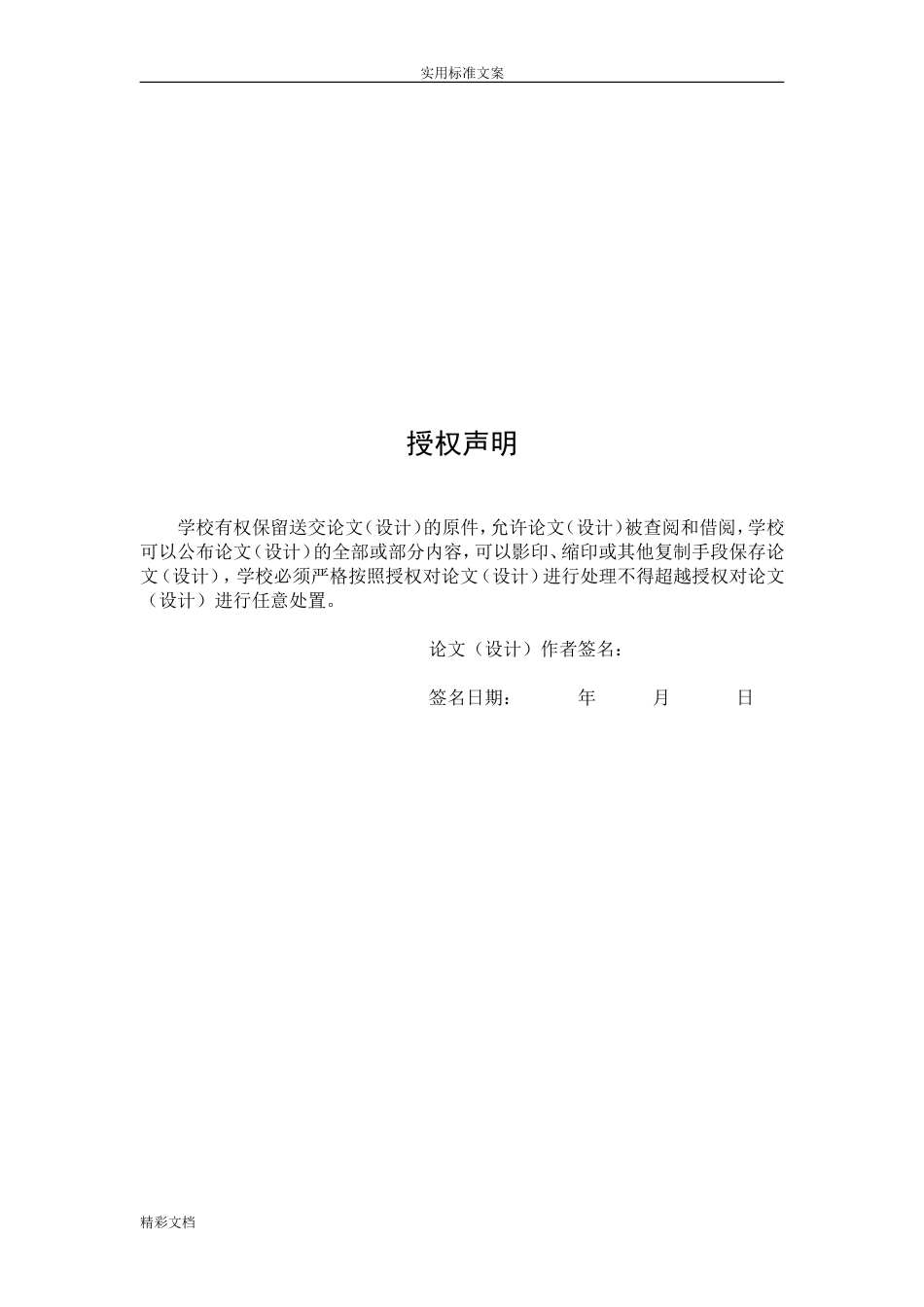 实用标准文案

授权声明

学校有权保留送交论文（设计）的原件，允许论文（设计）被查阅和借阅，学校可以公布论文（设计）的全部或部分内容，可以影印、缩印或其他复制手段保存论文（设计），学校必须严格按照授权对论文（设计）进行处理不得超越授权对论文（设计）进行任意处置。

论文（设计）作者签名：

签名日期：　　年　　月　　日

精彩文档